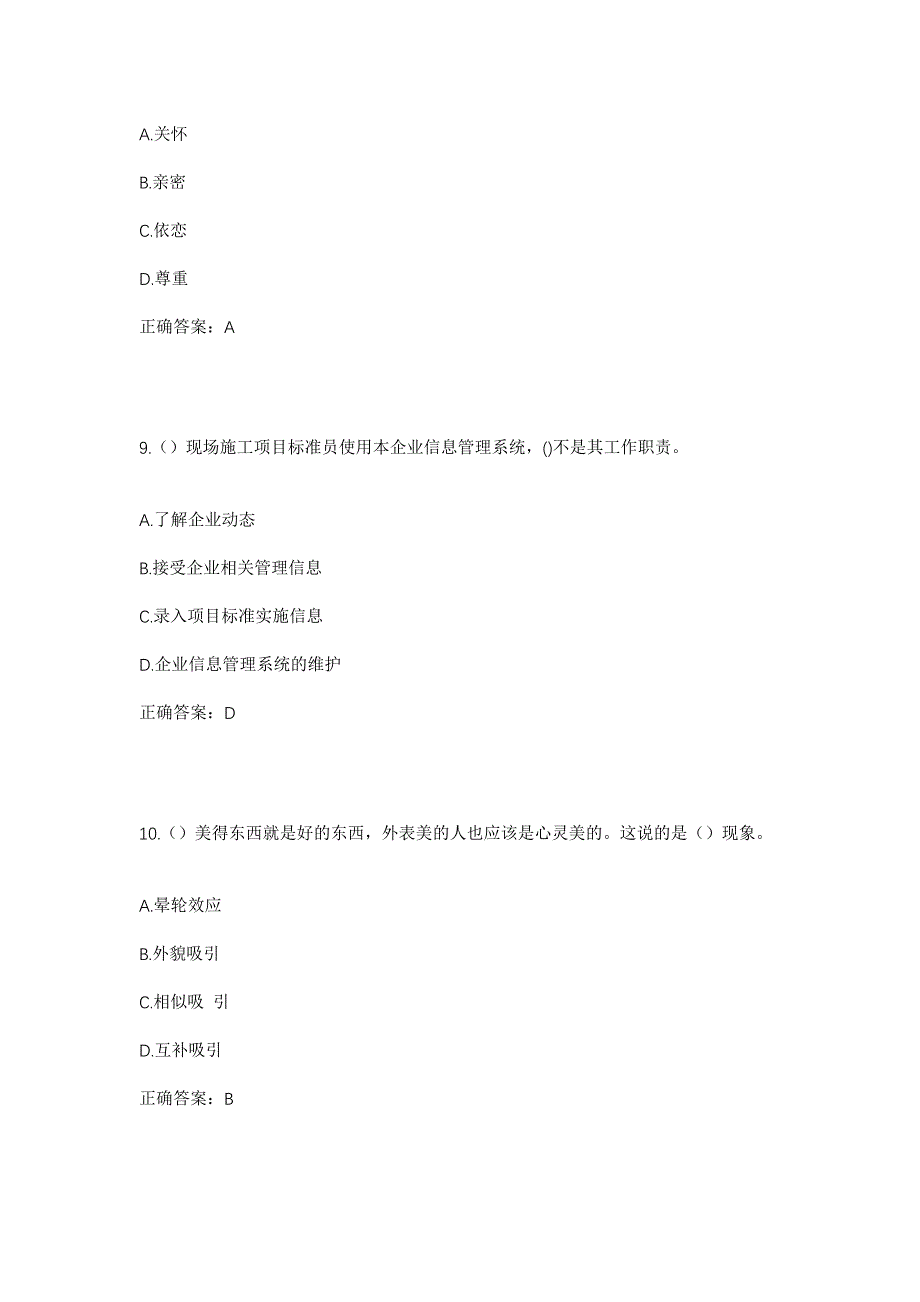 A.关怀

B.亲密

C.依恋

D.尊重

正确答案：A

9.（）现场施工项目标准员使用本企业信息管理系统，()不是其工作职责。

A.了解企业动态

B.接受企业相关管理信息

C.录入项目标准实施信息

D.企业信息管理系统的维护

正确答案：D

10.（）美得东西就是好的东西，外表美的人也应该是心灵美的。这说的是（）现象。

A.晕轮效应

B.外貌吸引

C.相似吸 引

D.互补吸引

正确答案：B